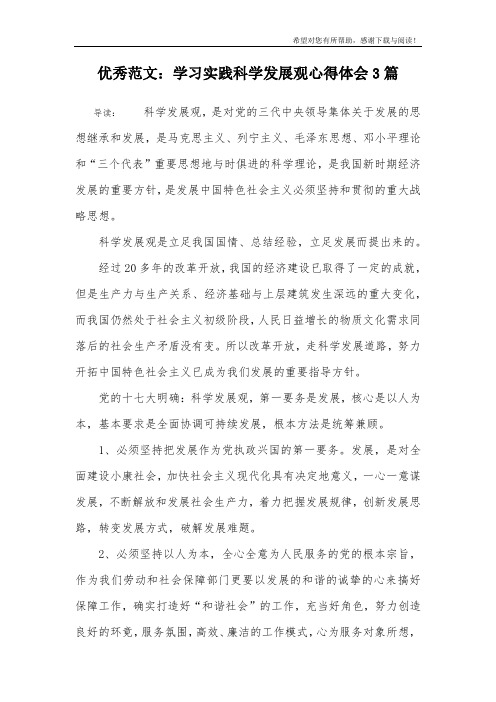 希望对您有所帮助，感谢下载与阅读！

优秀范文：学习实践科学发展观心得体会3篇

导读：　　科学发展观，是对党的三代中央领导集体关于发展的思想继承和发展，是马克思主义、列宁主义、毛泽东思想、邓小平理论和“三个代表”重要思想地与时俱进的科学理论，是我国新时期经济发展的重要方针，是发展中国特色社会主义必须坚持和贯彻的重大战略思想。

科学发展观是立足我国国情、总结经验，立足发展而提出来的。

经过20多年的改革开放，我国的经济建设已取得了一定的成就，但是生产力与生产关系、经济基础与上层建筑发生深远的重大变化，而我国仍然处于社会主义初级阶段，人民日益增长的物质文化需求同落后的社会生产矛盾没有变。所以改革开放，走科学发展道路，努力开拓中国特色社会主义已成为我们发展的重要指导方针。

党的十七大明确：科学发展观，第一要务是发展，核心是以人为本，基本要求是全面协调可持续发展，根本方法是统筹兼顾。

1、必须坚持把发展作为党执政兴国的第一要务。发展，是对全面建设小康社会，加快社会主义现代化具有决定地意义，一心一意谋发展，不断解放和发展社会生产力，着力把握发展规律，创新发展思路，转变发展方式，破解发展难题。

2、必须坚持以人为本，全心全意为人民服务的党的根本宗旨，作为我们劳动和社会保障部门更要以发展的和谐的诚挚的心来搞好保障工作，确实打造好“和谐社会”的工作，充当好角色，努力创造良好的环竟，服务氛围，高效、廉洁的工作模式，心为服务对象所想，